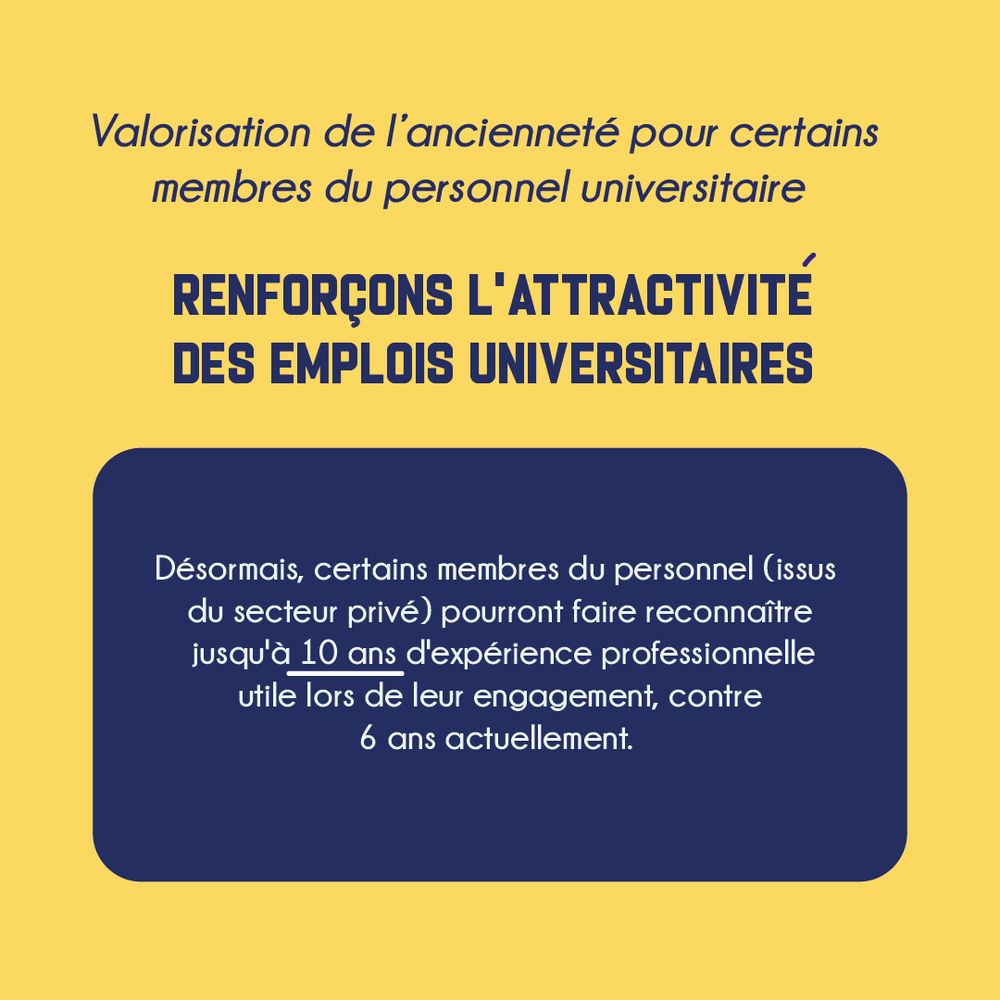 Valorisation de l'ancienneté pour certains membres du personnel universitaire

RENFORÇONS L'ATTRACTIVITÉ DES EMPLOIS UNIVERSITAIRES

Désormais, certains membres du personnel (issus du secteur privé) pourront faire reconnaître jusqu'à 10 ans d'expérience professionnelle utile lors de leur engagement, contre 6 ans actuellement.